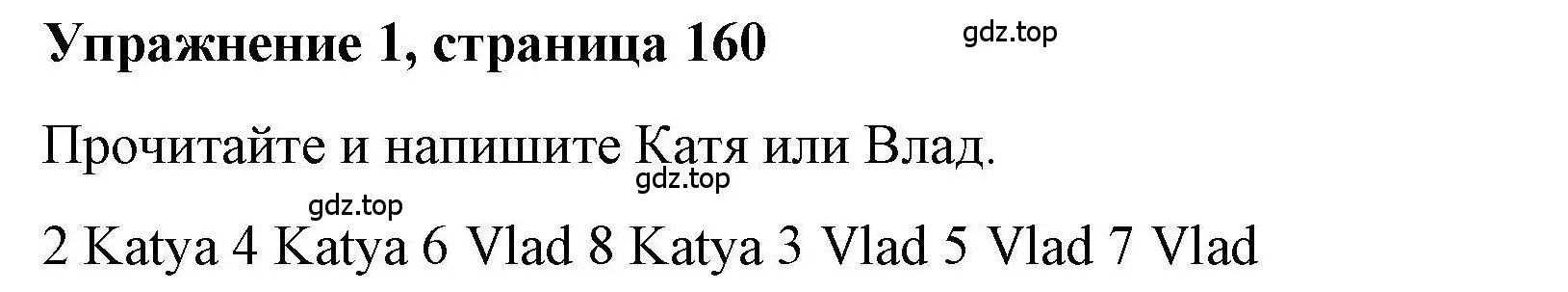 Упражнение 1, страница 160

gdz.top

Прочитайте и напишите Катя или Влад.

gdz.top

gdz.top

2 Katya 4 Katya 6 Vlad 8 Katya 3 Vlad 5 Vlad 7 Vlad